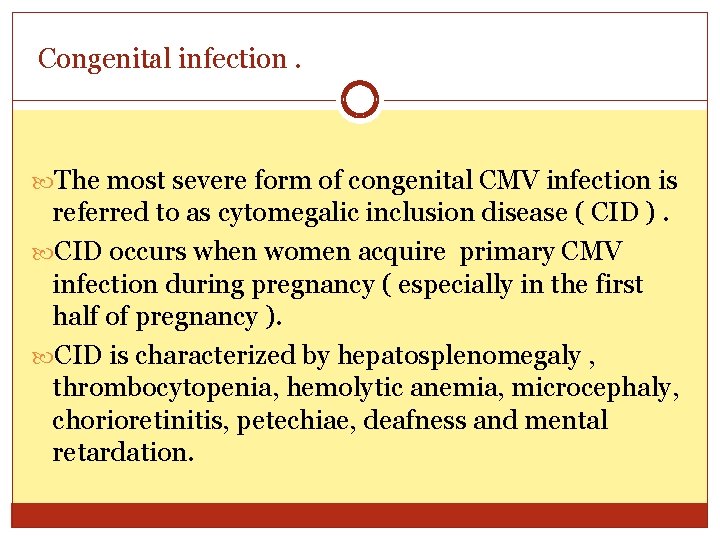 Congenital infection .

The most severe form of congenital CMV infection is referred to as cytomegalic inclusion disease ( CID ) .

CID occurs when women acquire primary CMV infection during pregnancy ( especially in the first half of pregnancy ).

CID is characterized by hepatosplenomegaly , thrombocytopenia, hemolytic anemia, microcephaly, chorioretinitis, petechiae, deafness and mental retardation.